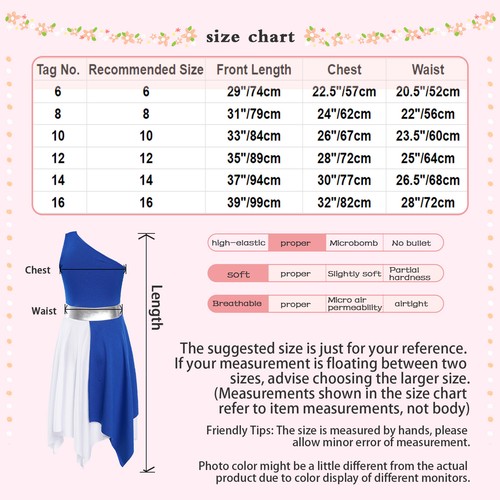 size chart

| Tag No. | Recommended Size | Front Length | Chest | Waist |
|---|---|---|---|---|
| 6 | 6 | 29"/74cm | 22.5"/57cm | 20.5"/52cm |
| 8 | 8 | 31"/79cm | 24"/62cm | 22"/56cm |
| 10 | 10 | 33"/84cm | 26"/67cm | 23.5"/60cm |
| 12 | 12 | 35"/89cm | 28"/72cm | 25"/64cm |
| 14 | 14 | 37"/94cm | 30"/77cm | 26.5"/68cm |
| 16 | 16 | 39"/99cm | 32"/82cm | 28"/72cm |

Chest
Waist
Length

| high-elastic | proper | Microbomb | No bullet |
|---|---|---|---|
| soft | proper | Slightly soft | Partial hardness |
| Breathable | proper | Micro air permeability | airtight |

The suggested size is just for your reference. If your measurement is floating between two sizes, advise choosing the larger size. (Measurements shown in the size chart refer to item measurements, not body)

Friendly Tips: The size is measured by hands, please allow minor error of measurement.

Photo color might be a little different from the actual product due to color display of different monitors.